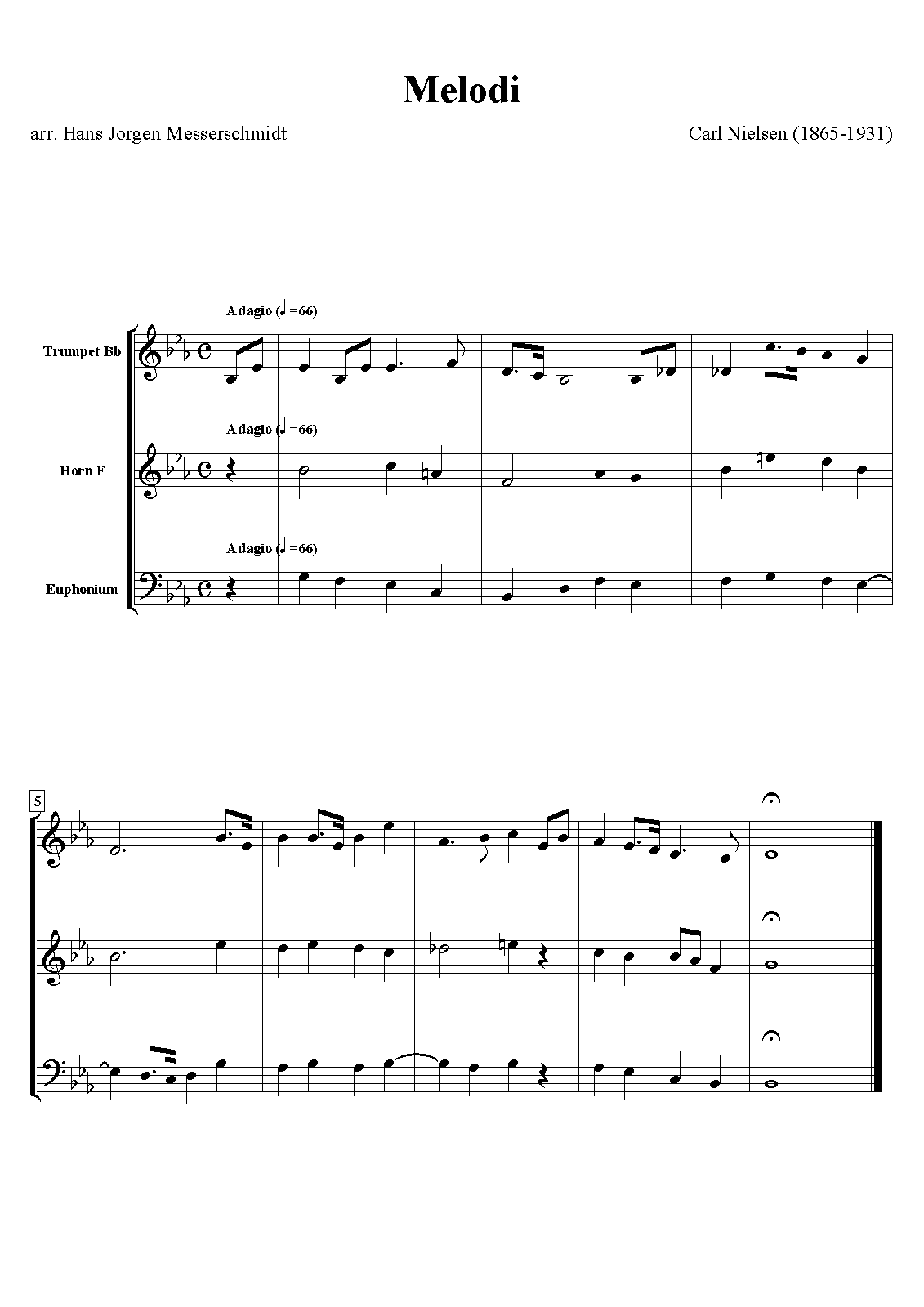 Melodi

arr. Hans Jorgen Messerschmidt

Carl Nielsen (1865-1931)

Adagio (♩=66)

Trumpet Bb

Adagio (♩=66)

Horn F

Adagio (♩=66)

Euphonium

5